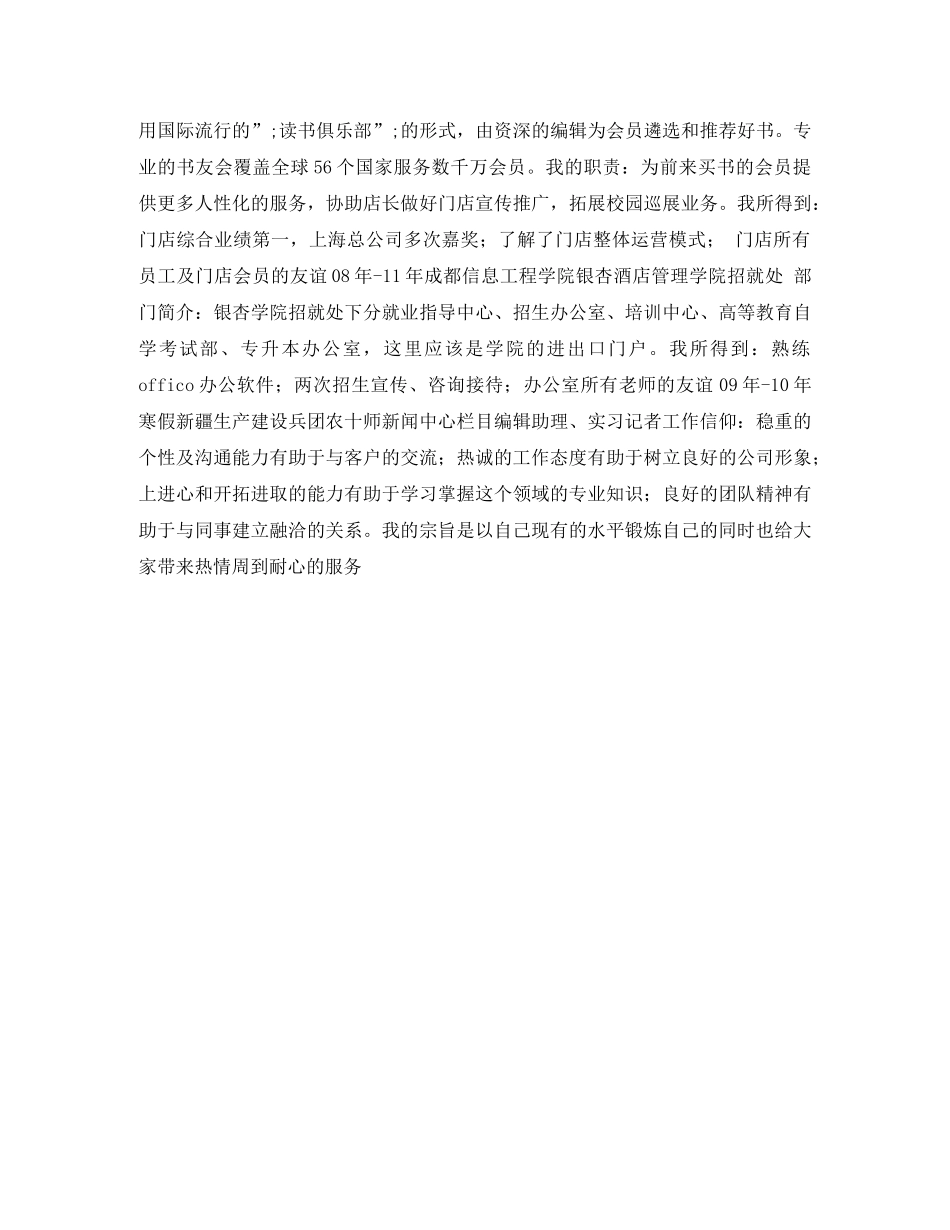 用国际流行的”;读书俱乐部”;的形式，由资深的编辑为会员遴选和推荐好书。专业的书友会覆盖全球56个国家服务数千万会员。我的职责：为前来买书的会员提供更多人性化的服务，协助店长做好门店宣传推广，拓展校园巡展业务。我所得到：门店综合业绩第一，上海总公司多次嘉奖；了解了门店整体运营模式； 门店所有员工及门店会员的友谊08年-11年成都信息工程学院银杏酒店管理学院招就处 部门简介：银杏学院招就处下分就业指导中心、招生办公室、培训中心、高等教育自学考试部、专升本办公室，这里应该是学院的进出口门户。我所得到：熟练offico办公软件；两次招生宣传、咨询接待；办公室所有老师的友谊09年-10年寒假新疆生产建设兵团农十师新闻中心栏目编辑助理、实习记者工作信仰：稳重的个性及沟通能力有助于与客户的交流；热诚的工作态度有助于树立良好的公司形象；上进心和开拓进取的能力有助于学习掌握这个领域的专业知识；良好的团队精神有助于与同事建立融洽的关系。我的宗旨是以自己现有的水平锻炼自己的同时也给大家带来热情周到耐心的服务